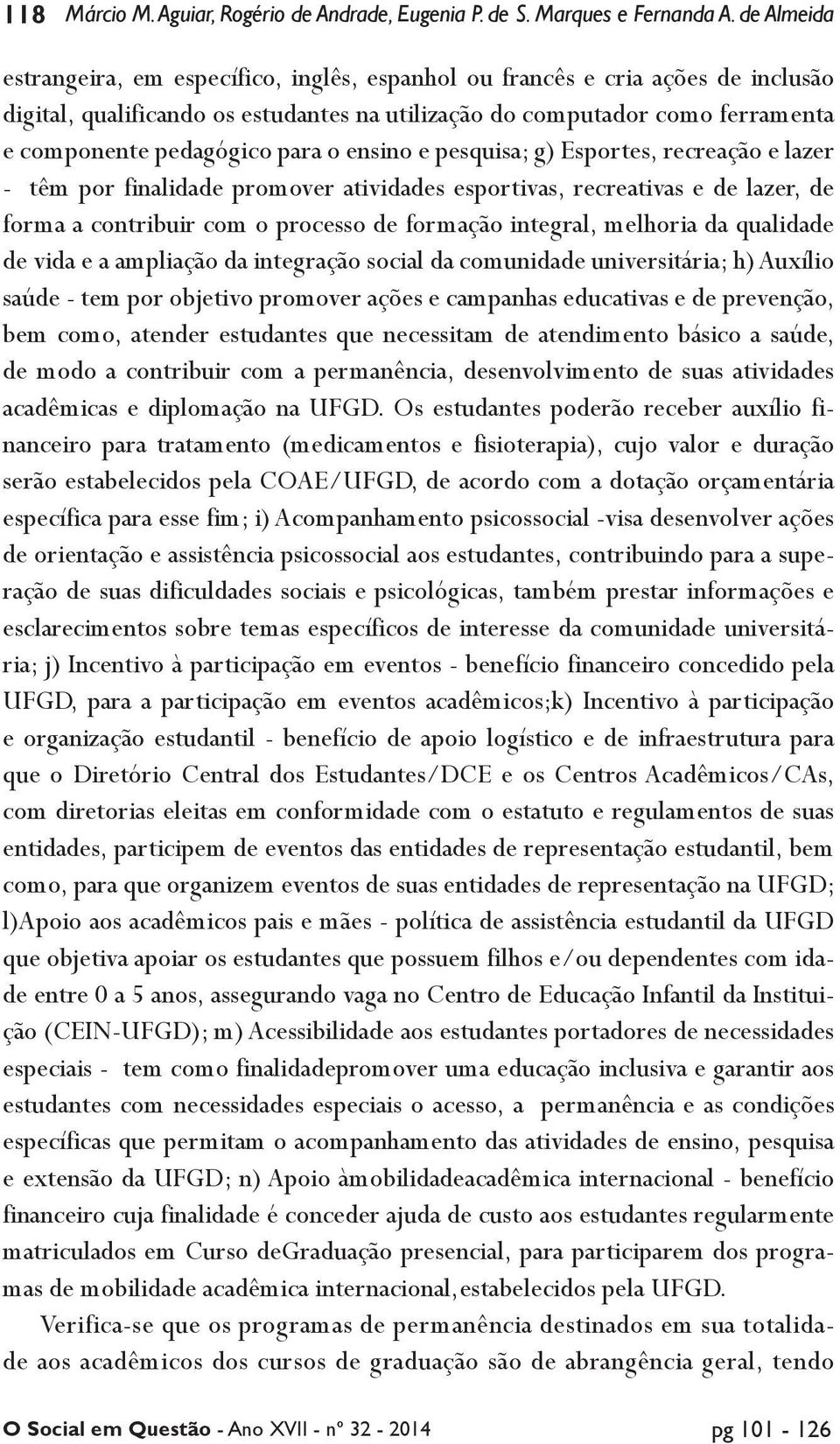 118 Márcio M. Aguiar, Rogério de Andrade, Eugenia P. de S. Marques e Fernanda A. de Almeida

estrangeira, em específico, inglês, espanhol ou francês e cria ações de inclusão digital, qualificando os estudantes na utilização do computador como ferramenta e componente pedagógico para o ensino e pesquisa; g) Esportes, recreação e lazer - têm por finalidade promover atividades esportivas, recreativas e de lazer, de forma a contribuir com o processo de formação integral, melhoria da qualidade de vida e a ampliação da integração social da comunidade universitária; h) Auxílio saúde - tem por objetivo promover ações e campanhas educativas e de prevenção, bem como, atender estudantes que necessitam de atendimento básico a saúde, de modo a contribuir com a permanência, desenvolvimento de suas atividades acadêmicas e diplomação na UFGD. Os estudantes poderão receber auxílio financeiro para tratamento (medicamentos e fisioterapia), cujo valor e duração serão estabelecidos pela COAE/UFGD, de acordo com a dotação orçamentária específica para esse fim; i) Acompanhamento psicossocial -visa desenvolver ações de orientação e assistência psicossocial aos estudantes, contribuindo para a superação de suas dificuldades sociais e psicológicas, também prestar informações e esclarecimentos sobre temas específicos de interesse da comunidade universitária; j) Incentivo à participação em eventos - benefício financeiro concedido pela UFGD, para a participação em eventos acadêmicos;k) Incentivo à participação e organização estudantil - benefício de apoio logístico e de infraestrutura para que o Diretório Central dos Estudantes/DCE e os Centros Acadêmicos/CAs, com diretorias eleitas em conformidade com o estatuto e regulamentos de suas entidades, participem de eventos das entidades de representação estudantil, bem como, para que organizem eventos de suas entidades de representação na UFGD; l)Apoio aos acadêmicos pais e mães - política de assistência estudantil da UFGD que objetiva apoiar os estudantes que possuem filhos e/ou dependentes com idade entre 0 a 5 anos, assegurando vaga no Centro de Educação Infantil da Instituição (CEIN-UFGD); m) Acessibilidade aos estudantes portadores de necessidades especiais - tem como finalidadepromover uma educação inclusiva e garantir aos estudantes com necessidades especiais o acesso, a permanência e as condições específicas que permitam o acompanhamento das atividades de ensino, pesquisa e extensão da UFGD; n) Apoio àmobilidadeacadêmica internacional - benefício financeiro cuja finalidade é conceder ajuda de custo aos estudantes regularmente matriculados em Curso deGraduação presencial, para participarem dos programas de mobilidade acadêmica internacional,estabelecidos pela UFGD.

Verifica-se que os programas de permanência destinados em sua totalidade aos acadêmicos dos cursos de graduação são de abrangência geral, tendo

O Social em Questão - Ano XVII - nº 32 - 2014 pg 101 - 126